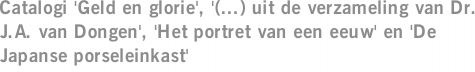 Catalogi 'Geld en glorie', '(...) uit de verzameling van Dr. J.A. van Dongen', 'Het portret van een eeuw' en 'De Japanse porseleinkast'